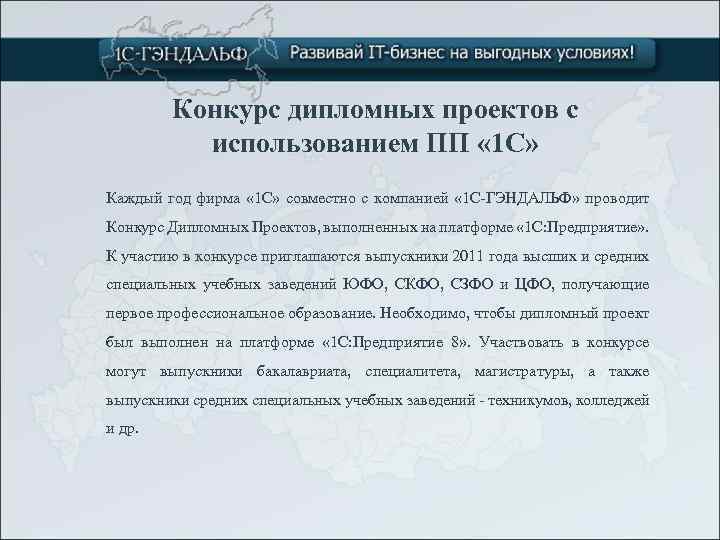 1С-ГЭНДАЛЬФ

Развивай IT-бизнес на выгодных условиях!

Конкурс дипломных проектов с использованием ПП «1С»

Каждый год фирма «1С» совместно с компанией «1С-ГЭНДАЛЬФ» проводит Конкурс Дипломных Проектов, выполненных на платформе «1С:Предприятие». К участию в конкурсе приглашаются выпускники 2011 года высших и средних специальных учебных заведений ЮФО, СКФО, СЗФО и ЦФО, получающие первое профессиональное образование. Необходимо, чтобы дипломный проект был выполнен на платформе «1С:Предприятие 8». Участвовать в конкурсе могут выпускники бакалавриата, специалитета, магистратуры, а также выпускники средних специальных учебных заведений - техникумов, колледжей и др.